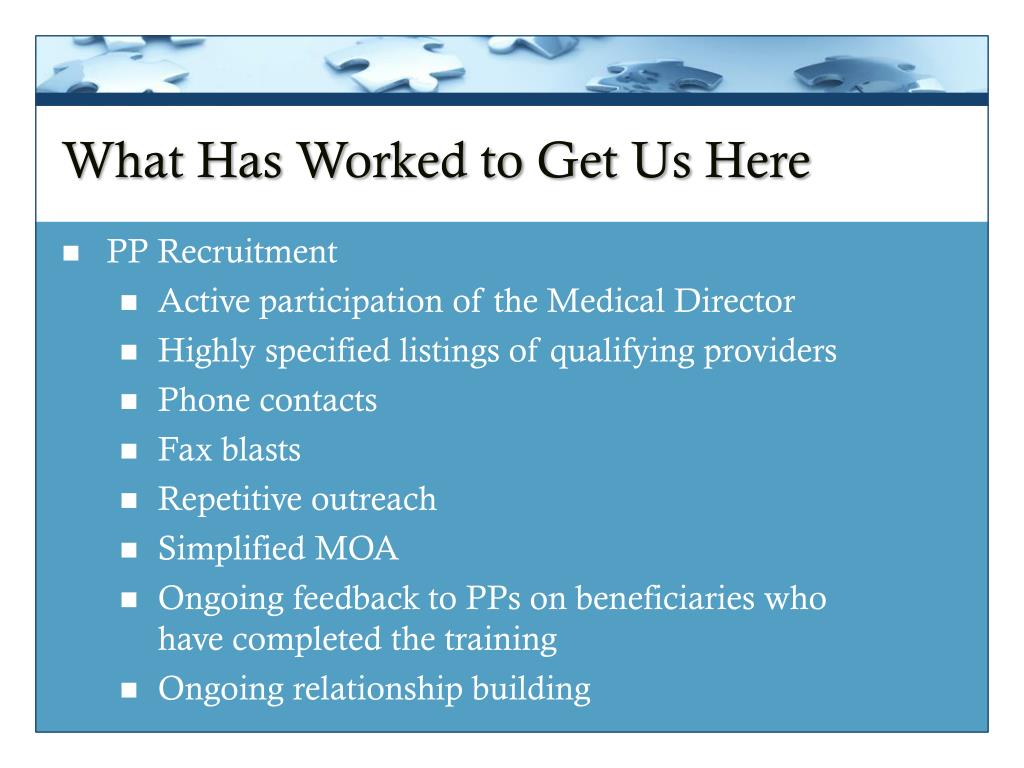 What Has Worked to Get Us Here

- PP Recruitment
  - Active participation of the Medical Director
  - Highly specified listings of qualifying providers
  - Phone contacts
  - Fax blasts
  - Repetitive outreach
  - Simplified MOA
  - Ongoing feedback to PPs on beneficiaries who have completed the training
  - Ongoing relationship building